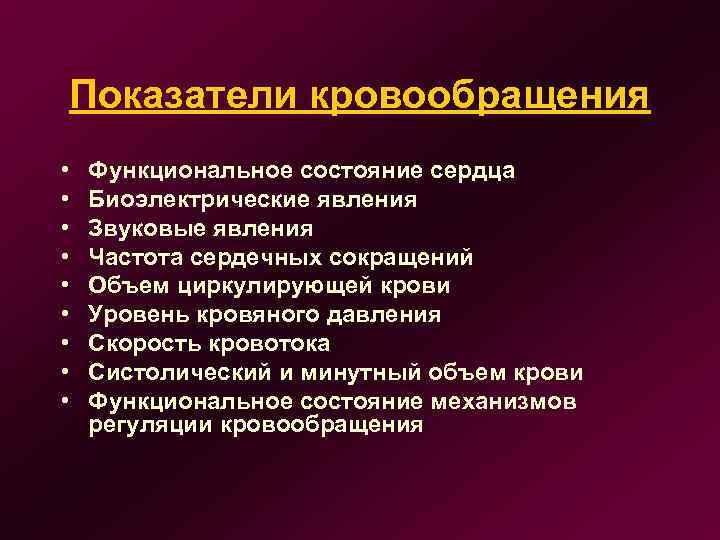 Показатели кровообращения

• Функциональное состояние сердца
• Биоэлектрические явления
• Звуковые явления
• Частота сердечных сокращений
• Объем циркулирующей крови
• Уровень кровяного давления
• Скорость кровотока
• Систолический и минутный объем крови
• Функциональное состояние механизмов регуляции кровообращения